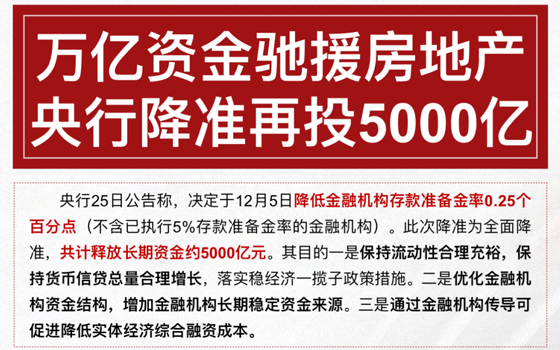 万亿资金驰援房地产
央行降准再投5000亿

央行25日公告称，决定于12月5日降低金融机构存款准备金率0.25个百分点（不含已执行5%存款准备金率的金融机构）。此次降准为全面降准，共计释放长期资金约5000亿元。其目的一是保持流动性合理充裕，保持货币信贷总量合理增长，落实稳经济一揽子政策措施。二是优化金融机构资金结构，增加金融机构长期稳定资金来源。三是通过金融机构传导可促进降低实体经济综合融资成本。